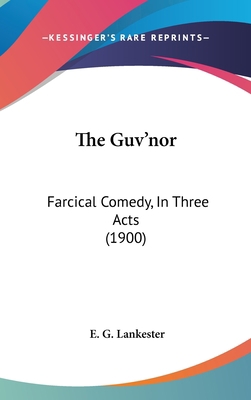 —KESSINGER'S RARE REPRINTS—

The Guv'nor

Farcical Comedy, In Three Acts (1900)

E. G. Lankester